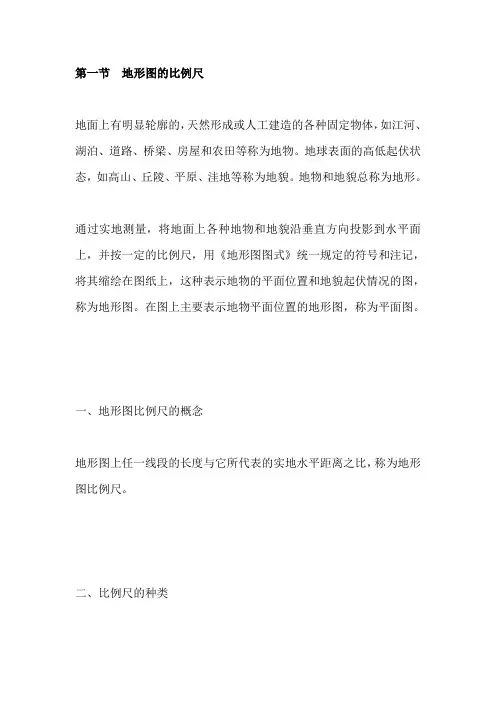 第一节　地形图的比例尺

地面上有明显轮廓的，天然形成或人工建造的各种固定物体，如江河、湖泊、道路、桥梁、房屋和农田等称为地物。地球表面的高低起伏状态，如高山、丘陵、平原、洼地等称为地貌。地物和地貌总称为地形。

通过实地测量，将地面上各种地物和地貌沿垂直方向投影到水平面上，并按一定的比例尺，用《地形图图式》统一规定的符号和注记，将其缩绘在图纸上，这种表示地物的平面位置和地貌起伏情况的图，称为地形图。在图上主要表示地物平面位置的地形图，称为平面图。

一、地形图比例尺的概念

地形图上任一线段的长度与它所代表的实地水平距离之比，称为地形图比例尺。

二、比例尺的种类